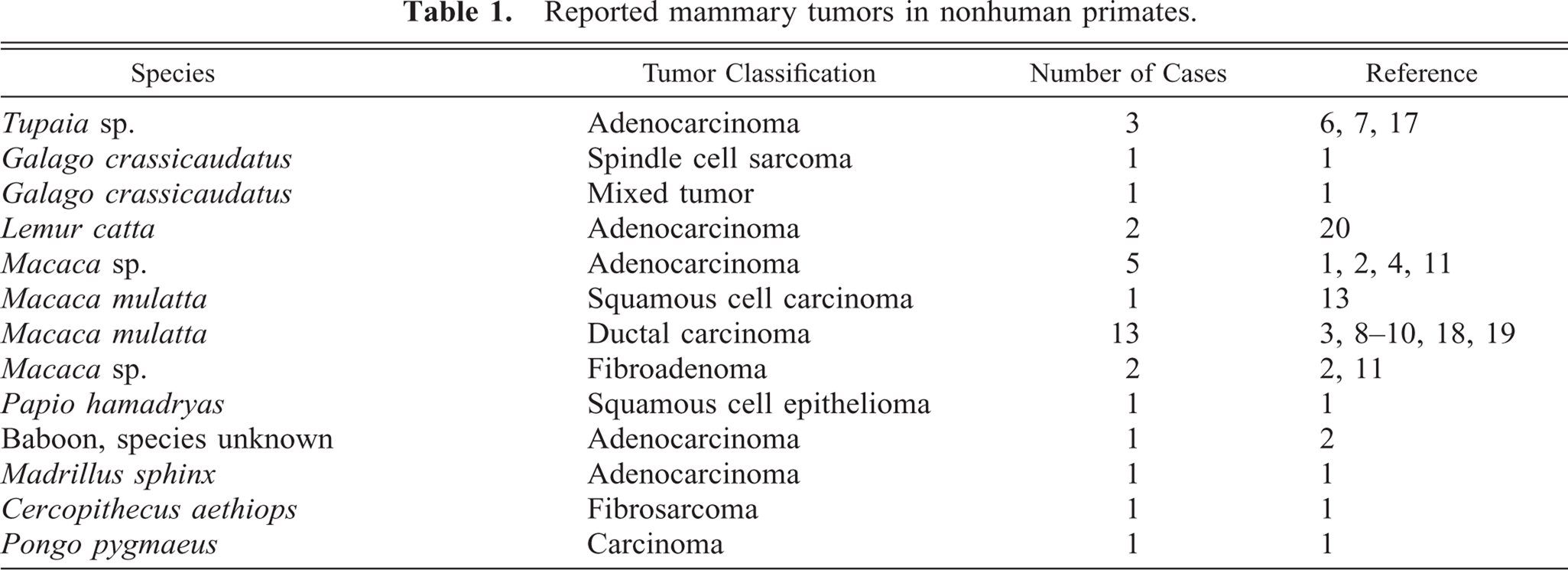 Table 1. Reported mammary tumors in nonhuman primates.

| Species | Tumor Classification | Number of Cases | Reference |
|---|---|---|---|
| Tupaia sp. | Adenocarcinoma | 3 | 6, 7, 17 |
| Galago crassicaudatus | Spindle cell sarcoma | 1 | 1 |
| Galago crassicaudatus | Mixed tumor | 1 | 1 |
| Lemur catta | Adenocarcinoma | 2 | 20 |
| Macaca sp. | Adenocarcinoma | 5 | 1, 2, 4, 11 |
| Macaca mulatta | Squamous cell carcinoma | 1 | 13 |
| Macaca mulatta | Ductal carcinoma | 13 | 3, 8–10, 18, 19 |
| Macaca sp. | Fibroadenoma | 2 | 2, 11 |
| Papio hamadryas | Squamous cell epithelioma | 1 | 1 |
| Baboon, species unknown | Adenocarcinoma | 1 | 2 |
| Madrillus sphinx | Adenocarcinoma | 1 | 1 |
| Cercopithecus aethiops | Fibrosarcoma | 1 | 1 |
| Pongo pygmaeus | Carcinoma | 1 | 1 |